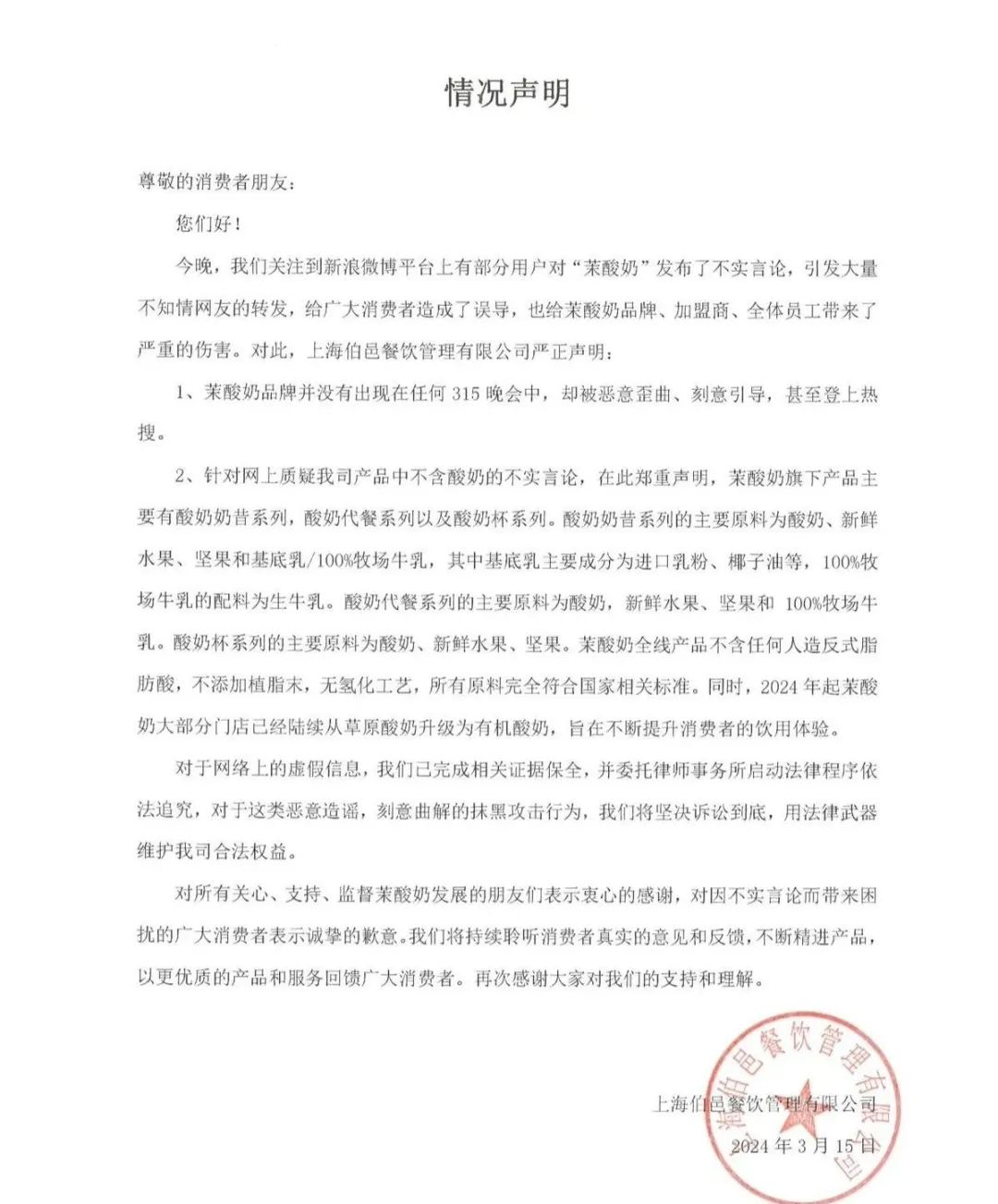 情况声明

尊敬的消费者朋友：

您们好！

今晚，我们关注到新浪微博平台上有部分用户对“茉酸奶”发布了不实言论，引发大量不知情网友的转发，给广大消费者造成了误导，也给茉酸奶品牌、加盟商、全体员工带来了严重的伤害。对此，上海伯邑餐饮管理有限公司严正声明：

1、茉酸奶品牌并没有出现在任何315晚会中，却被恶意歪曲、刻意引导，甚至登上热搜。

2、针对网上质疑我司产品中不含酸奶的不实言论，在此郑重声明，茉酸奶旗下产品主要有酸奶奶昔系列，酸奶代餐系列以及酸奶杯系列。酸奶奶昔系列的主要原料为酸奶、新鲜水果、坚果和基底乳/100%牧场牛乳，其中基底乳主要成分为进口乳粉、椰子油等，100%牧场牛乳的配料为生牛乳。酸奶代餐系列的主要原料为酸奶，新鲜水果、坚果和100%牧场牛乳。酸奶杯系列的主要原料为酸奶、新鲜水果、坚果。茉酸奶全线产品不含任何人造反式脂肪酸，不添加植脂末，无氢化工艺，所有原料完全符合国家相关标准。同时，2024年起茉酸奶大部分门店已经陆续从草原酸奶升级为有机酸奶，旨在不断提升消费者的饮用体验。

对于网络上的虚假信息，我们已完成相关证据保全，并委托律师事务所启动法律程序依法追究，对于这类恶意造谣，刻意曲解的抹黑攻击行为，我们将坚决诉讼到底，用法律武器维护我司合法权益。

对所有关心、支持、监督茉酸奶发展的朋友们表示衷心的感谢，对因不实言论而带来困扰的广大消费者表示诚挚的歉意。我们将持续聆听消费者真实的意见和反馈，不断精进产品，以更优质的产品和服务回馈广大消费者。再次感谢大家对我们的支持和理解。

上海伯邑餐饮管理有限公司
2024年3月15日

上海伯邑餐饮管理有限公司